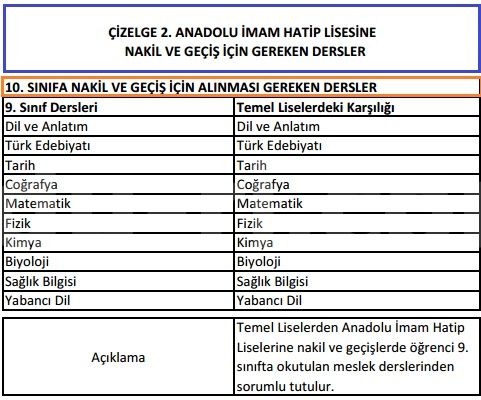 ÇİZELGE 2. ANADOLU İMAM HATİP LİSESİNE
NAKİL VE GEÇİŞ İÇİN GEREKEN DERSLER

10. SINIFA NAKİL VE GEÇİŞ İÇİN ALINMASI GEREKEN DERSLER

| 9. Sınıf Dersleri | Temel Liselerdeki Karşılığı |
|---|---|
| Dil ve Anlatım | Dil ve Anlatım |
| Türk Edebiyatı | Türk Edebiyatı |
| Tarih | Tarih |
| Coğrafya | Coğrafya |
| Matematik | Matematik |
| Fizik | Fizik |
| Kimya | Kimya |
| Biyoloji | Biyoloji |
| Sağlık Bilgisi | Sağlık Bilgisi |
| Yabancı Dil | Yabancı Dil |

| Açıklama | Temel Liselerden Anadolu İmam Hatip Liselerine nakil ve geçişlerde öğrenci 9. sınıfta okutulan meslek derslerinden sorumlu tutulur. |
|---|---|